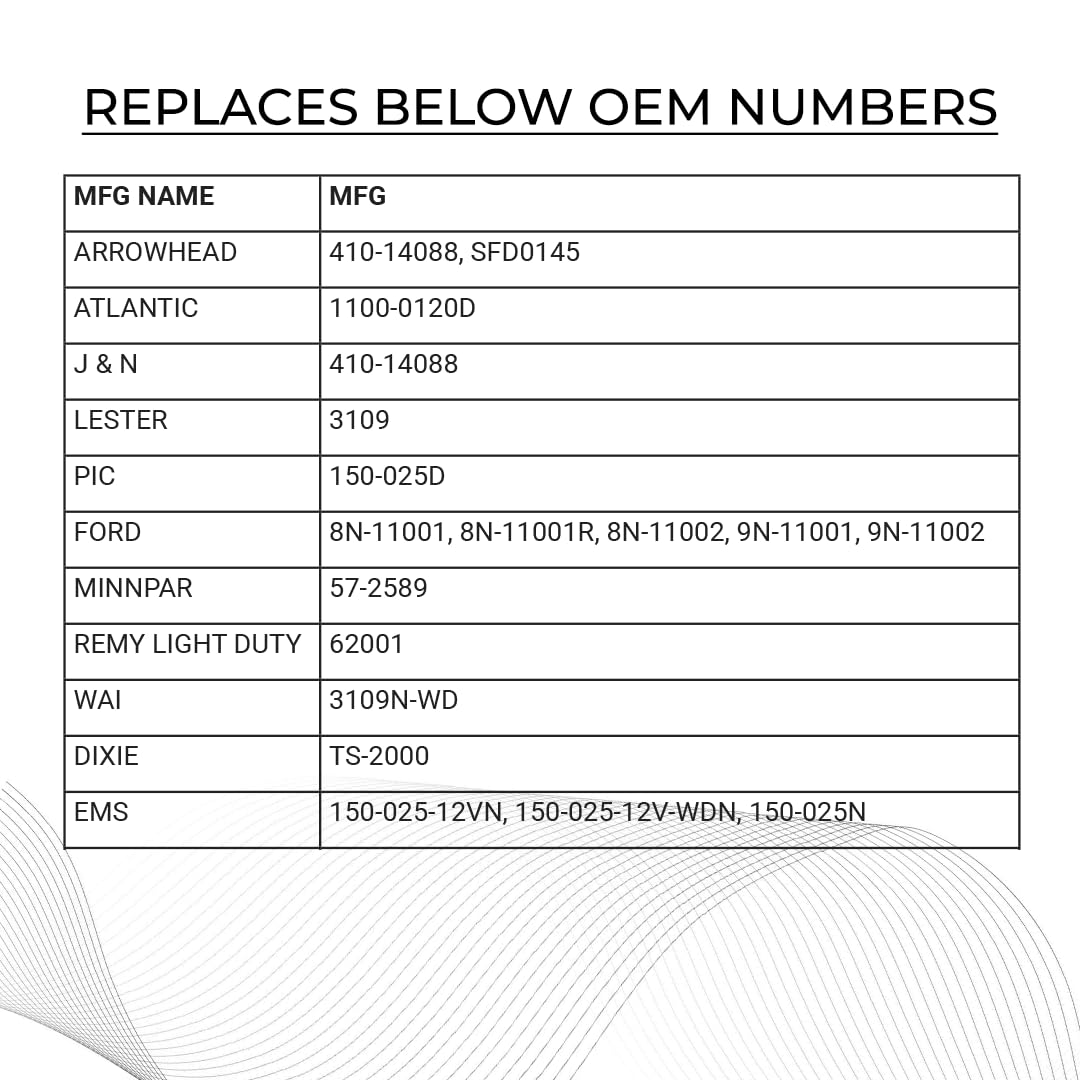 REPLACES BELOW OEM NUMBERS

| MFG NAME | MFG |
|---|---|
| ARROWHEAD | 410-14088, SFD0145 |
| ATLANTIC | 1100-0120D |
| J & N | 410-14088 |
| LESTER | 3109 |
| PIC | 150-025D |
| FORD | 8N-11001, 8N-11001R, 8N-11002, 9N-11001, 9N-11002 |
| MINNPAR | 57-2589 |
| REMY LIGHT DUTY | 62001 |
| WAI | 3109N-WD |
| DIXIE | TS-2000 |
| EMS | 150-025-12VN, 150-025-12V-WDN, 150-025N |